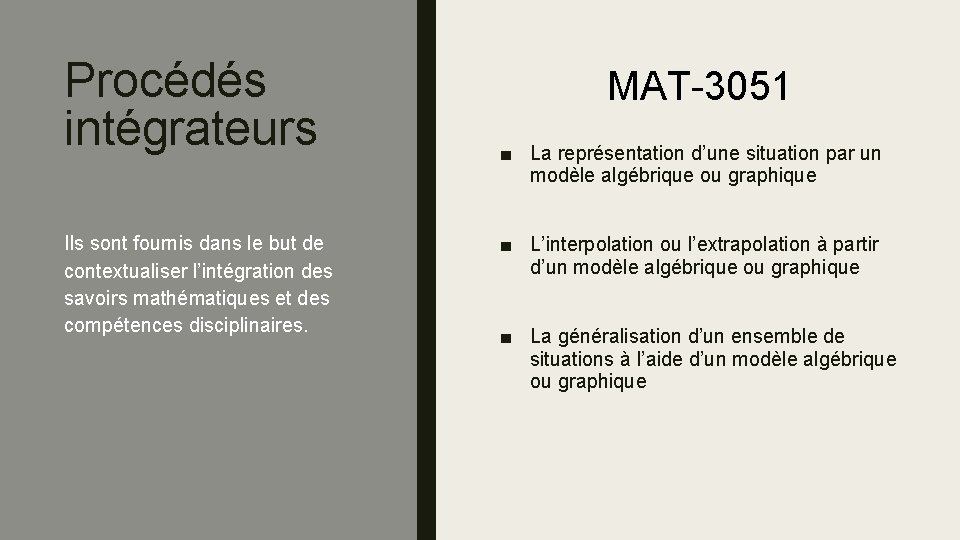 Procédés intégrateurs

Ils sont fournis dans le but de contextualiser l’intégration des savoirs mathématiques et des compétences disciplinaires.

MAT-3051

■ La représentation d’une situation par un modèle algébrique ou graphique

■ L’interpolation ou l’extrapolation à partir d’un modèle algébrique ou graphique

■ La généralisation d’un ensemble de situations à l’aide d’un modèle algébrique ou graphique